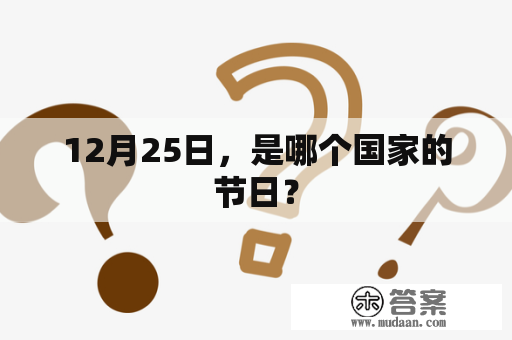 12月25日，是哪个国家的节日？

木 答案
www.mudaan.com